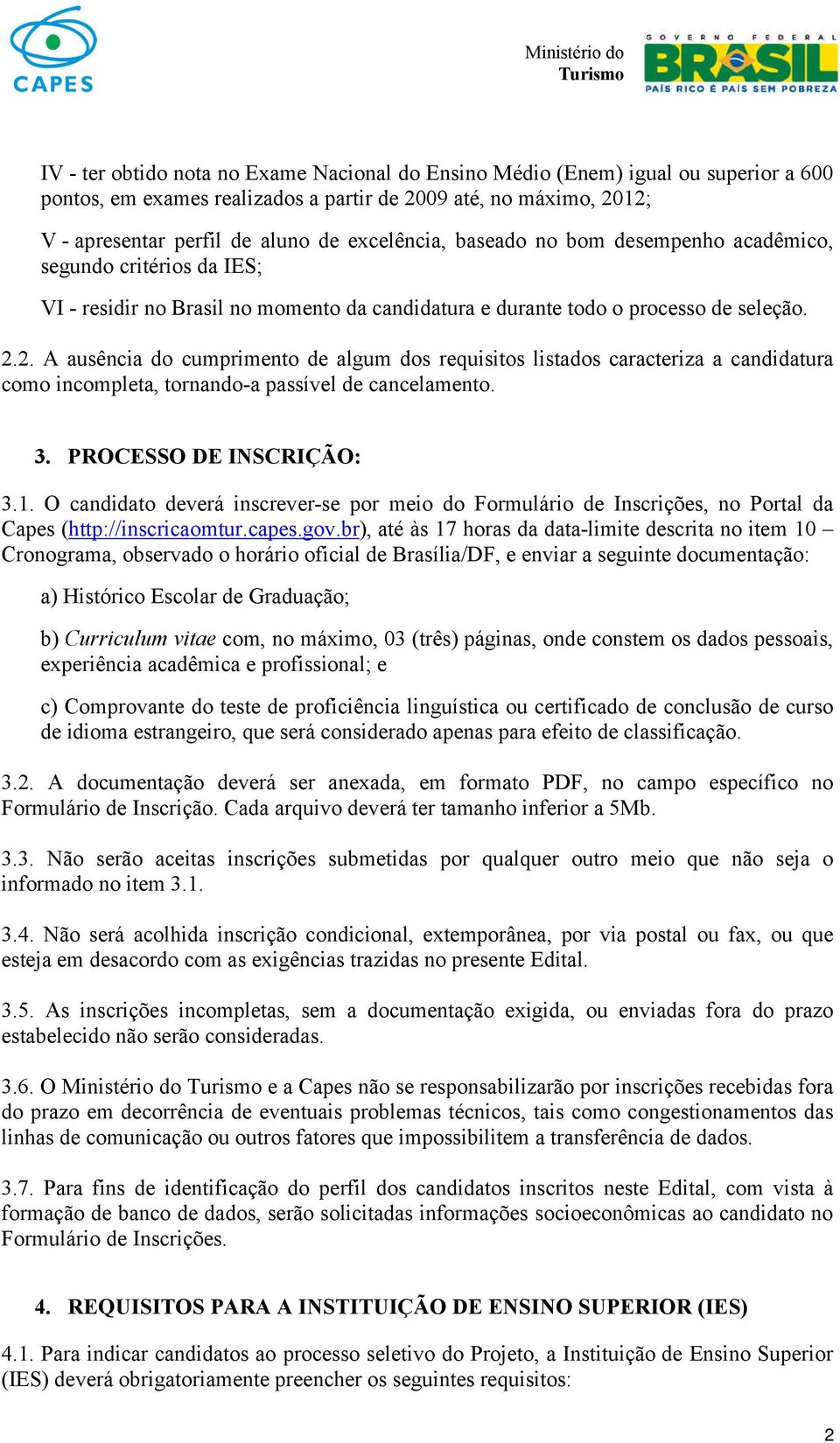 CAPES

Ministério do Turismo

GOVERNO FEDERAL
BRASIL
PAÍS RICO É PAÍS SEM POBREZA

IV - ter obtido nota no Exame Nacional do Ensino Médio (Enem) igual ou superior a 600 pontos, em exames realizados a partir de 2009 até, no máximo, 2012;

V - apresentar perfil de aluno de excelência, baseado no bom desempenho acadêmico, segundo critérios da IES;

VI - residir no Brasil no momento da candidatura e durante todo o processo de seleção.

2.2. A ausência do cumprimento de algum dos requisitos listados caracteriza a candidatura como incompleta, tornando-a passível de cancelamento.

3. PROCESSO DE INSCRIÇÃO:

3.1. O candidato deverá inscrever-se por meio do Formulário de Inscrições, no Portal da Capes (http://inscricaomtur.capes.gov.br), até às 17 horas da data-limite descrita no item 10 – Cronograma, observado o horário oficial de Brasília/DF, e enviar a seguinte documentação:

a) Histórico Escolar de Graduação;

b) Curriculum vitae com, no máximo, 03 (três) páginas, onde constem os dados pessoais, experiência acadêmica e profissional; e

c) Comprovante do teste de proficiência linguística ou certificado de conclusão de curso de idioma estrangeiro, que será considerado apenas para efeito de classificação.

3.2. A documentação deverá ser anexada, em formato PDF, no campo específico no Formulário de Inscrição. Cada arquivo deverá ter tamanho inferior a 5Mb.

3.3. Não serão aceitas inscrições submetidas por qualquer outro meio que não seja o informado no item 3.1.

3.4. Não será acolhida inscrição condicional, extemporânea, por via postal ou fax, ou que esteja em desacordo com as exigências trazidas no presente Edital.

3.5. As inscrições incompletas, sem a documentação exigida, ou enviadas fora do prazo estabelecido não serão consideradas.

3.6. O Ministério do Turismo e a Capes não se responsabilizarão por inscrições recebidas fora do prazo em decorrência de eventuais problemas técnicos, tais como congestionamentos das linhas de comunicação ou outros fatores que impossibilitem a transferência de dados.

3.7. Para fins de identificação do perfil dos candidatos inscritos neste Edital, com vista à formação de banco de dados, serão solicitadas informações socioeconômicas ao candidato no Formulário de Inscrições.

4. REQUISITOS PARA A INSTITUIÇÃO DE ENSINO SUPERIOR (IES)

4.1. Para indicar candidatos ao processo seletivo do Projeto, a Instituição de Ensino Superior (IES) deverá obrigatoriamente preencher os seguintes requisitos:

2